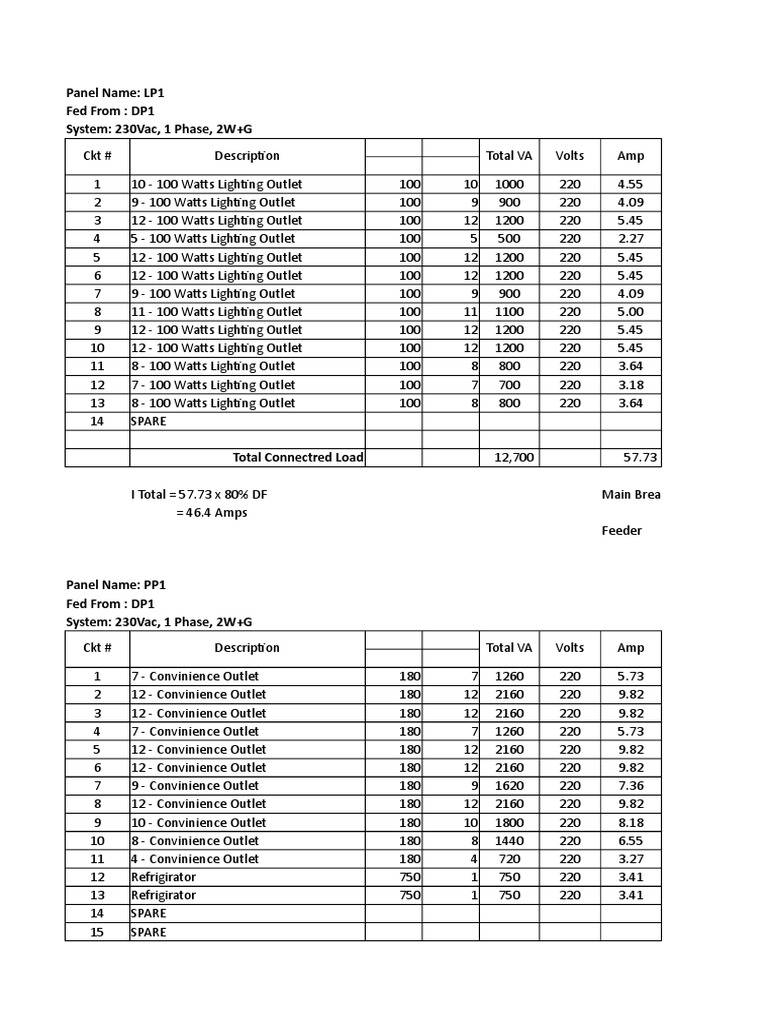 Panel Name: LP1
Fed From : DP1
System: 230Vac, 1 Phase, 2W+G

| Ckt # | Description | | | Total VA | Volts | Amp |
|---|---|---|---|---|---|---|
| 1 | 10 - 100 Watts Lighting Outlet | 100 | 10 | 1000 | 220 | 4.55 |
| 2 | 9 - 100 Watts Lighting Outlet | 100 | 9 | 900 | 220 | 4.09 |
| 3 | 12 - 100 Watts Lighting Outlet | 100 | 12 | 1200 | 220 | 5.45 |
| 4 | 5 - 100 Watts Lighting Outlet | 100 | 5 | 500 | 220 | 2.27 |
| 5 | 12 - 100 Watts Lighting Outlet | 100 | 12 | 1200 | 220 | 5.45 |
| 6 | 12 - 100 Watts Lighting Outlet | 100 | 12 | 1200 | 220 | 5.45 |
| 7 | 9 - 100 Watts Lighting Outlet | 100 | 9 | 900 | 220 | 4.09 |
| 8 | 11 - 100 Watts Lighting Outlet | 100 | 11 | 1100 | 220 | 5.00 |
| 9 | 12 - 100 Watts Lighting Outlet | 100 | 12 | 1200 | 220 | 5.45 |
| 10 | 12 - 100 Watts Lighting Outlet | 100 | 12 | 1200 | 220 | 5.45 |
| 11 | 8 - 100 Watts Lighting Outlet | 100 | 8 | 800 | 220 | 3.64 |
| 12 | 7 - 100 Watts Lighting Outlet | 100 | 7 | 700 | 220 | 3.18 |
| 13 | 8 - 100 Watts Lighting Outlet | 100 | 8 | 800 | 220 | 3.64 |
| 14 | SPARE | | | | | |
| | | | | | | |
| | Total Connectred Load | | | 12,700 | | 57.73 |

I Total = 57.73 x 80% DF
= 46.4 Amps

Main Brea

Feeder

Panel Name: PP1
Fed From : DP1
System: 230Vac, 1 Phase, 2W+G

| Ckt # | Description | | | Total VA | Volts | Amp |
|---|---|---|---|---|---|---|
| 1 | 7 - Convinience Outlet | 180 | 7 | 1260 | 220 | 5.73 |
| 2 | 12 - Convinience Outlet | 180 | 12 | 2160 | 220 | 9.82 |
| 3 | 12 - Convinience Outlet | 180 | 12 | 2160 | 220 | 9.82 |
| 4 | 7 - Convinience Outlet | 180 | 7 | 1260 | 220 | 5.73 |
| 5 | 12 - Convinience Outlet | 180 | 12 | 2160 | 220 | 9.82 |
| 6 | 12 - Convinience Outlet | 180 | 12 | 2160 | 220 | 9.82 |
| 7 | 9 - Convinience Outlet | 180 | 9 | 1620 | 220 | 7.36 |
| 8 | 12 - Convinience Outlet | 180 | 12 | 2160 | 220 | 9.82 |
| 9 | 10 - Convinience Outlet | 180 | 10 | 1800 | 220 | 8.18 |
| 10 | 8 - Convinience Outlet | 180 | 8 | 1440 | 220 | 6.55 |
| 11 | 4 - Convinience Outlet | 180 | 4 | 720 | 220 | 3.27 |
| 12 | Refrigirator | 750 | 1 | 750 | 220 | 3.41 |
| 13 | Refrigirator | 750 | 1 | 750 | 220 | 3.41 |
| 14 | SPARE | | | | | |
| 15 | SPARE | | | | | |